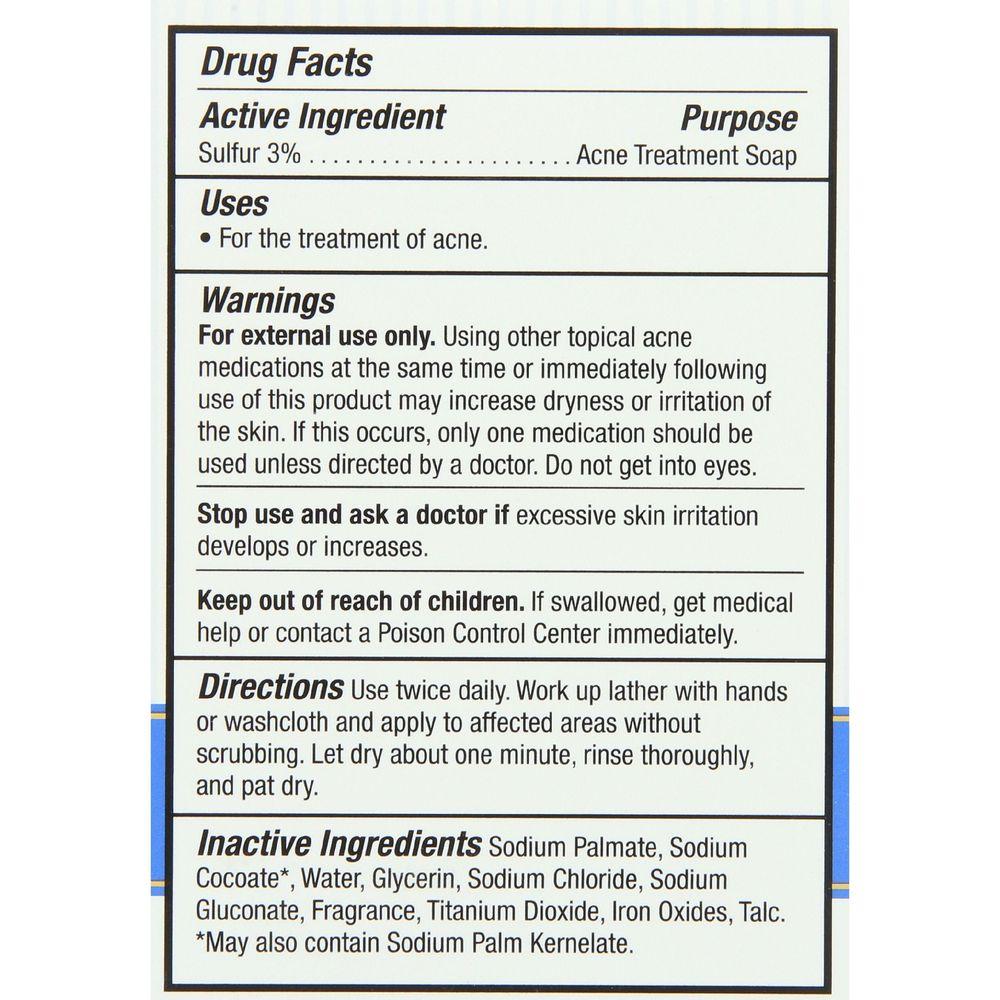 Drug Facts

Active Ingredient Purpose
Sulfur 3% Acne Treatment Soap

Uses
• For the treatment of acne.

Warnings
For external use only. Using other topical acne medications at the same time or immediately following use of this product may increase dryness or irritation of the skin. If this occurs, only one medication should be used unless directed by a doctor. Do not get into eyes.

Stop use and ask a doctor if excessive skin irritation develops or increases.

Keep out of reach of children. If swallowed, get medical help or contact a Poison Control Center immediately.

Directions Use twice daily. Work up lather with hands or washcloth and apply to affected areas without scrubbing. Let dry about one minute, rinse thoroughly, and pat dry.

Inactive Ingredients Sodium Palmate, Sodium Cocoate*, Water, Glycerin, Sodium Chloride, Sodium Gluconate, Fragrance, Titanium Dioxide, Iron Oxides, Talc.
*May also contain Sodium Palm Kernelate.